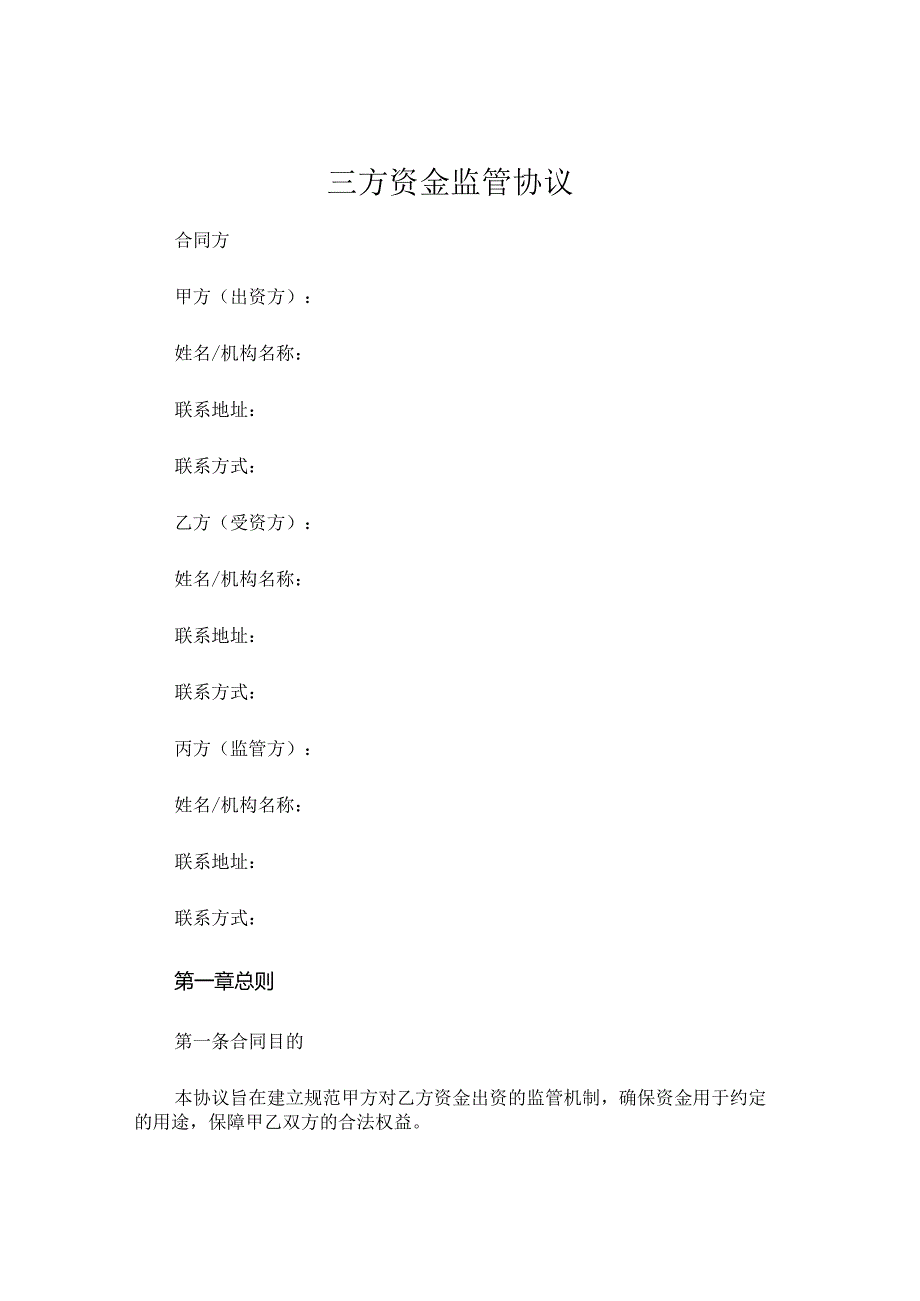 三方资金监管协议

合同方

甲方（出资方）：

姓名/机构名称：

联系地址：

联系方式：

乙方（受资方）：

姓名/机构名称：

联系地址：

联系方式：

丙方（监管方）：

姓名/机构名称：

联系地址：

联系方式：

第一章总则

第一条合同目的

本协议旨在建立规范甲方对乙方资金出资的监管机制，确保资金用于约定的用途，保障甲乙双方的合法权益。